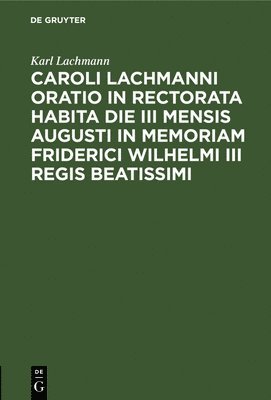 DE GRUYTER

Karl Lachmann

CAROLI LACHMANNI ORATIO IN RECTORATA HABITA DIE III MENSIS AUGUSTI IN MEMORIAM FRIDERICI WILHELMI III REGIS BEATISSIMI

DE G